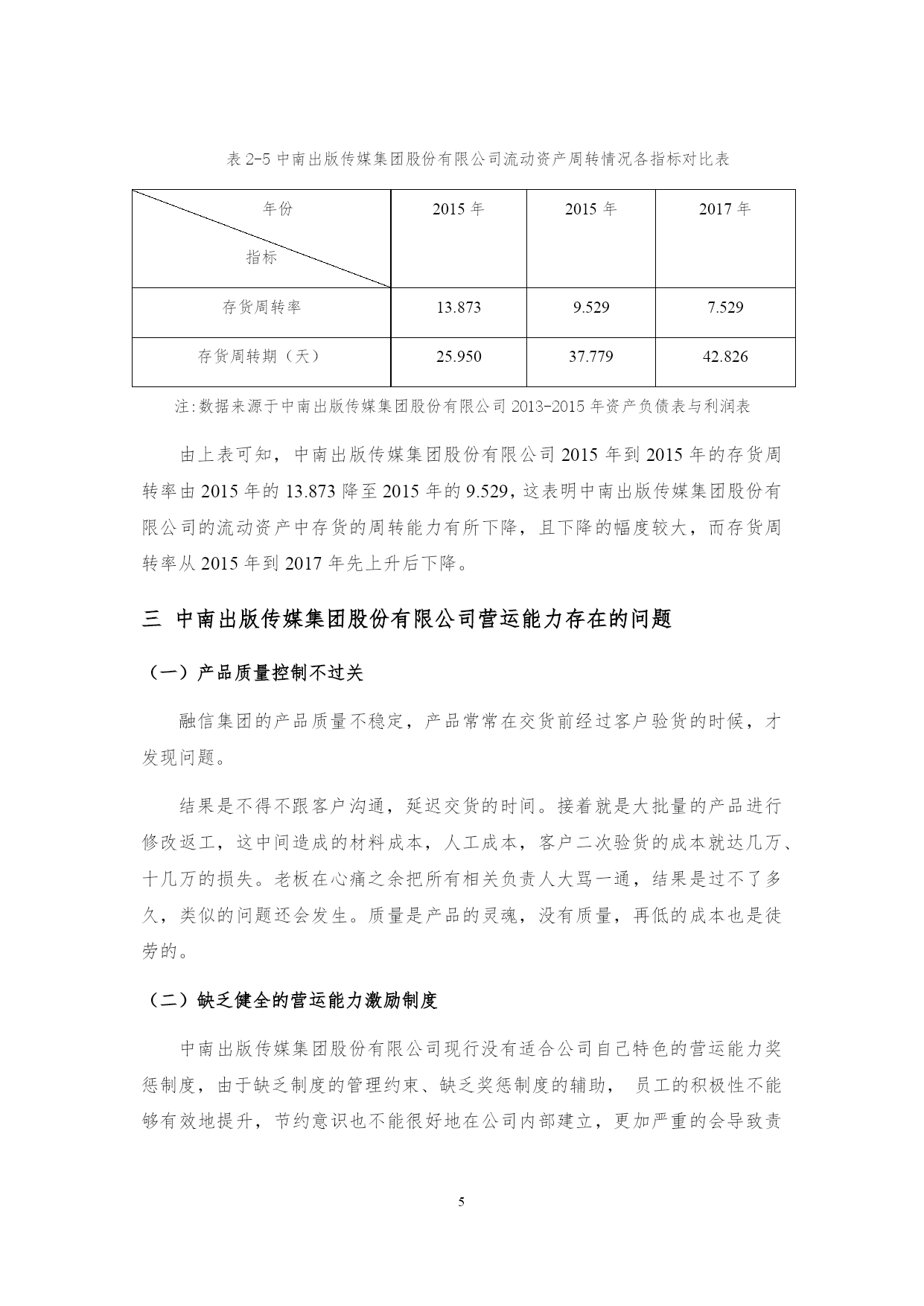 表 2-5 中南出版传媒集团股份有限公司流动资产周转情况各指标对比表

| 年份 指标 | 2015 年 | 2015 年 | 2017 年 |
|---|---|---|---|
| 存货周转率 | 13.873 | 9.529 | 7.529 |
| 存货周转期（天） | 25.950 | 37.779 | 42.826 |

注:数据来源于中南出版传媒集团股份有限公司 2013-2015 年资产负债表与利润表

由上表可知，中南出版传媒集团股份有限公司 2015 年到 2015 年的存货周转率由 2015 年的 13.873 降至 2015 年的 9.529，这表明中南出版传媒集团股份有限公司的流动资产中存货的周转能力有所下降，且下降的幅度较大，而存货周转率从 2015 年到 2017 年先上升后下降。

三 中南出版传媒集团股份有限公司营运能力存在的问题

（一）产品质量控制不过关

融信集团的产品质量不稳定，产品常常在交货前经过客户验货的时候，才发现问题。

结果是不得不跟客户沟通，延迟交货的时间。接着就是大批量的产品进行修改返工，这中间造成的材料成本，人工成本，客户二次验货的成本就达几万、十几万的损失。老板在心痛之余把所有相关负责人大骂一通，结果是过不了多久，类似的问题还会发生。质量是产品的灵魂，没有质量，再低的成本也是徒劳的。

（二）缺乏健全的营运能力激励制度

中南出版传媒集团股份有限公司现行没有适合公司自己特色的营运能力奖惩制度，由于缺乏制度的管理约束、缺乏奖惩制度的辅助， 员工的积极性不能够有效地提升，节约意识也不能很好地在公司内部建立，更加严重的会导致责

5